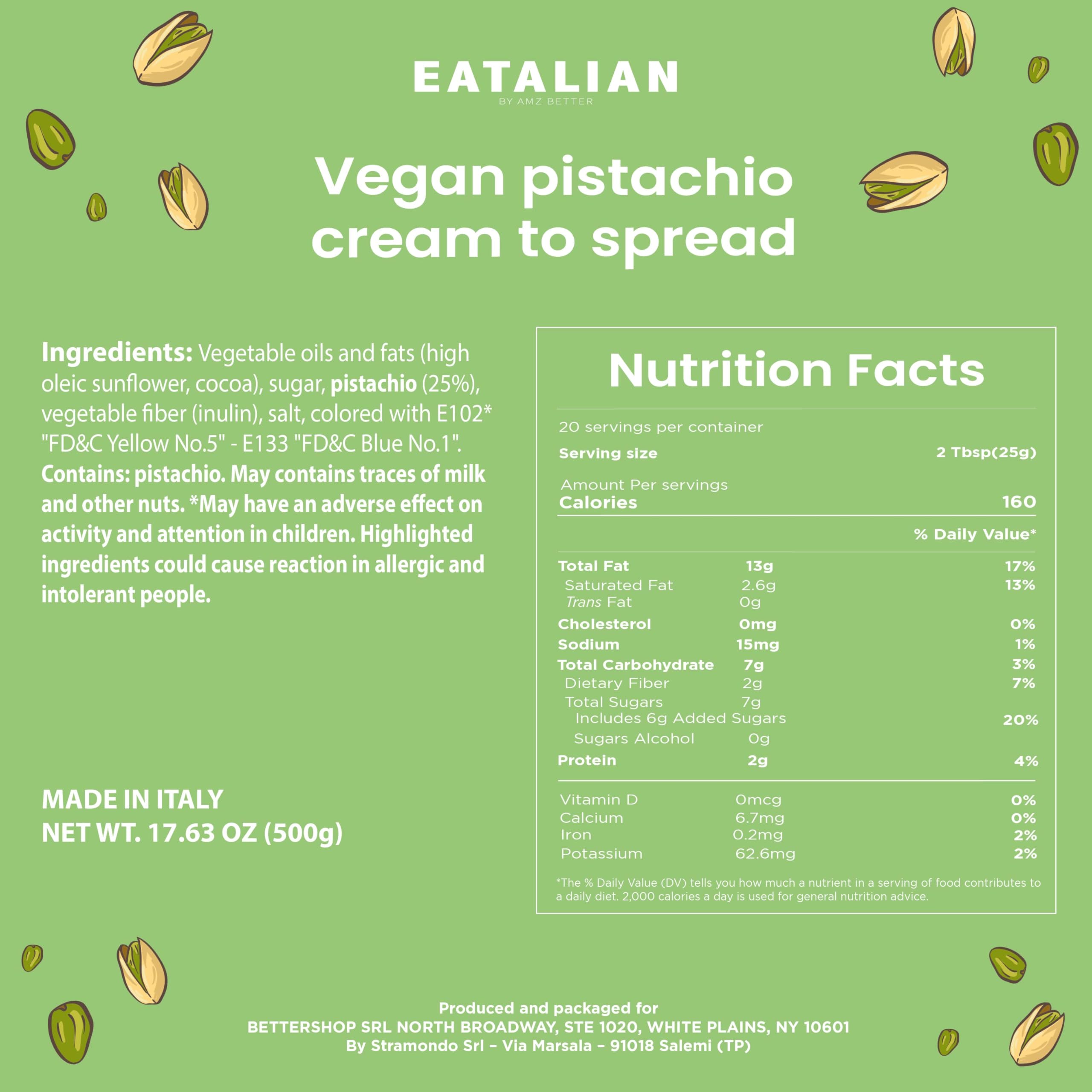 EATALIAN
BY AMZ BETTER

Vegan pistachio cream to spread

Ingredients: Vegetable oils and fats (high oleic sunflower, cocoa), sugar, pistachio (25%), vegetable fiber (inulin), salt, colored with E102* "FD&C Yellow No.5" - E133 "FD&C Blue No.1". Contains: pistachio. May contains traces of milk and other nuts. *May have an adverse effect on activity and attention in children. Highlighted ingredients could cause reaction in allergic and intolerant people.

MADE IN ITALY
NET WT. 17.63 OZ (500g)

Nutrition Facts

20 servings per container
Serving size 2 Tbsp(25g)

Amount Per servings
Calories 160

% Daily Value*

Total Fat 13g 17%
Saturated Fat 2.6g 13%
Trans Fat 0g
Cholesterol 0mg 0%
Sodium 15mg 1%
Total Carbohydrate 7g 3%
Dietary Fiber 2g 7%
Total Sugars 7g
Includes 6g Added Sugars 20%
Sugars Alcohol 0g
Protein 2g 4%

Vitamin D 0mcg 0%
Calcium 6.7mg 0%
Iron 0.2mg 2%
Potassium 62.6mg 2%

*The % Daily Value (DV) tells you how much a nutrient in a serving of food contributes to a daily diet. 2,000 calories a day is used for general nutrition advice.

Produced and packaged for
BETTERSHOP SRL NORTH BROADWAY, STE 1020, WHITE PLAINS, NY 10601
By Stramondo Srl – Via Marsala – 91018 Salemi (TP)